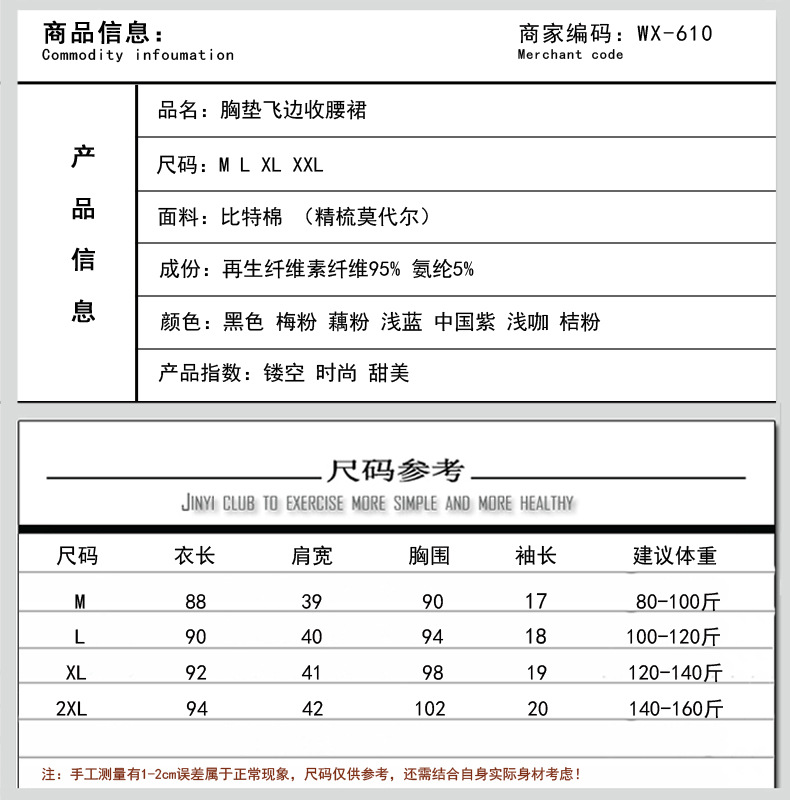 商品信息：
Commodity infoumation

商家编码：WX-610
Merchant code

产品信息

品名：胸垫飞边收腰裙

尺码：M L XL XXL

面料：比特棉 （精梳莫代尔）

成份：再生纤维素纤维95% 氨纶5%

颜色：黑色 梅粉 藕粉 浅蓝 中国紫 浅咖 桔粉

产品指数：镂空 时尚 甜美

尺码参考
JINYI CLUB TO EXERCISE MORE SIMPLE AND MORE HEALTHY

| 尺码 | 衣长 | 肩宽 | 胸围 | 袖长 | 建议体重 |
|---|---|---|---|---|---|
| M | 88 | 39 | 90 | 17 | 80-100斤 |
| L | 90 | 40 | 94 | 18 | 100-120斤 |
| XL | 92 | 41 | 98 | 19 | 120-140斤 |
| 2XL | 94 | 42 | 102 | 20 | 140-160斤 |

注：手工测量有1-2cm误差属于正常现象，尺码仅供参考，还需结合自身实际身材考虑！